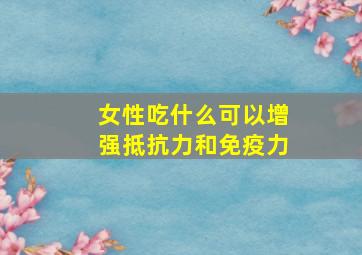 女性吃什么可以增强抵抗力和免疫力